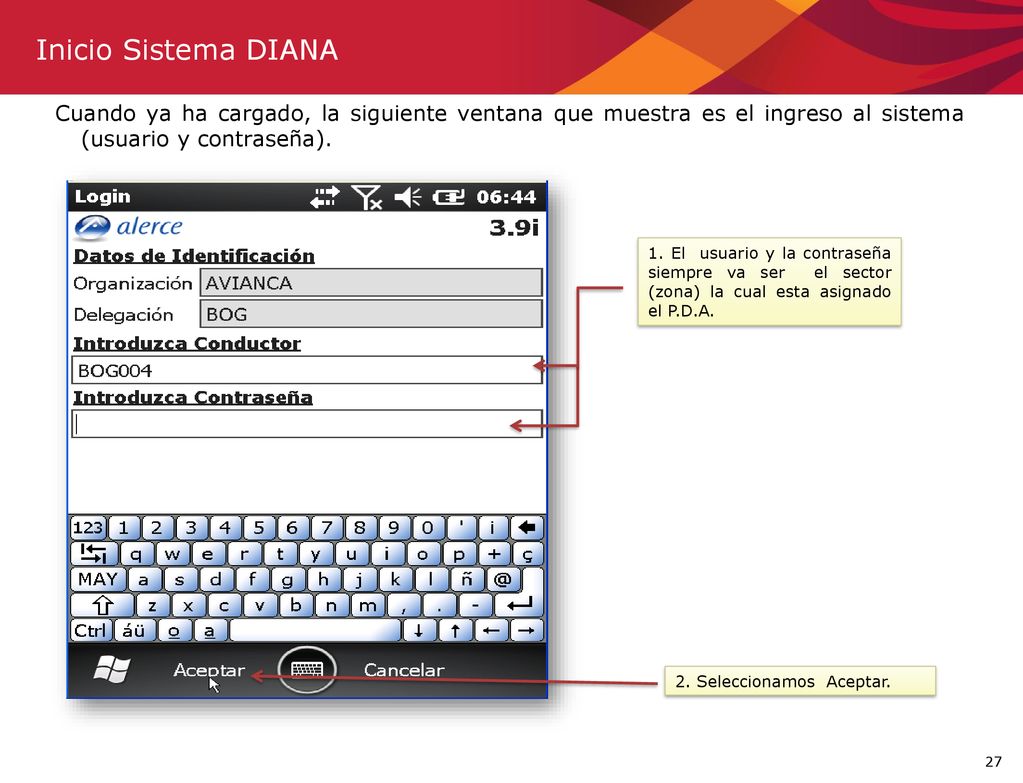 Inicio Sistema DIANA

Cuando ya ha cargado, la siguiente ventana que muestra es el ingreso al sistema (usuario y contraseña).

Login 06:44

alerce 3.9i

Datos de Identificación

Organización AVIANCA

Delegación BOG

Introduzca Conductor

BOG004

Introduzca Contraseña

123 1 2 3 4 5 6 7 8 9 0 ' ¡
q w e r t y u i o p + ç
MAY a s d f g h j k l ñ @
z x c v b n m , . -
Ctrl áü o a

Aceptar Cancelar

1. El usuario y la contraseña siempre va ser el sector (zona) la cual esta asignado el P.D.A.

2. Seleccionamos Aceptar.

27